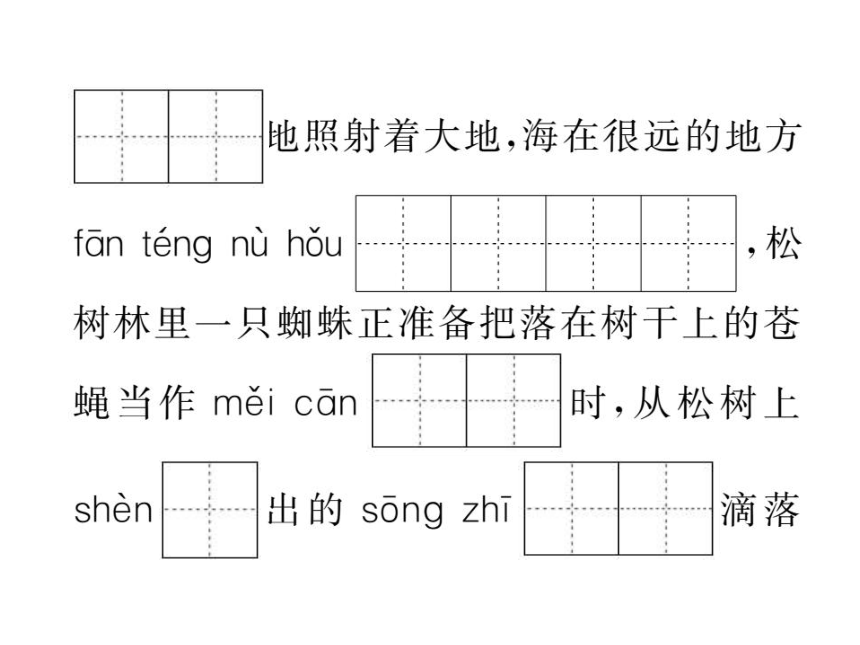 地照射着大地，海在很远的地方 fān téng nù hǒu ，松树林里一只蜘蛛正准备把落在树干上的苍蝇当作 měi cān 时，从松树上 shèn 出的 sōng zhī 滴落